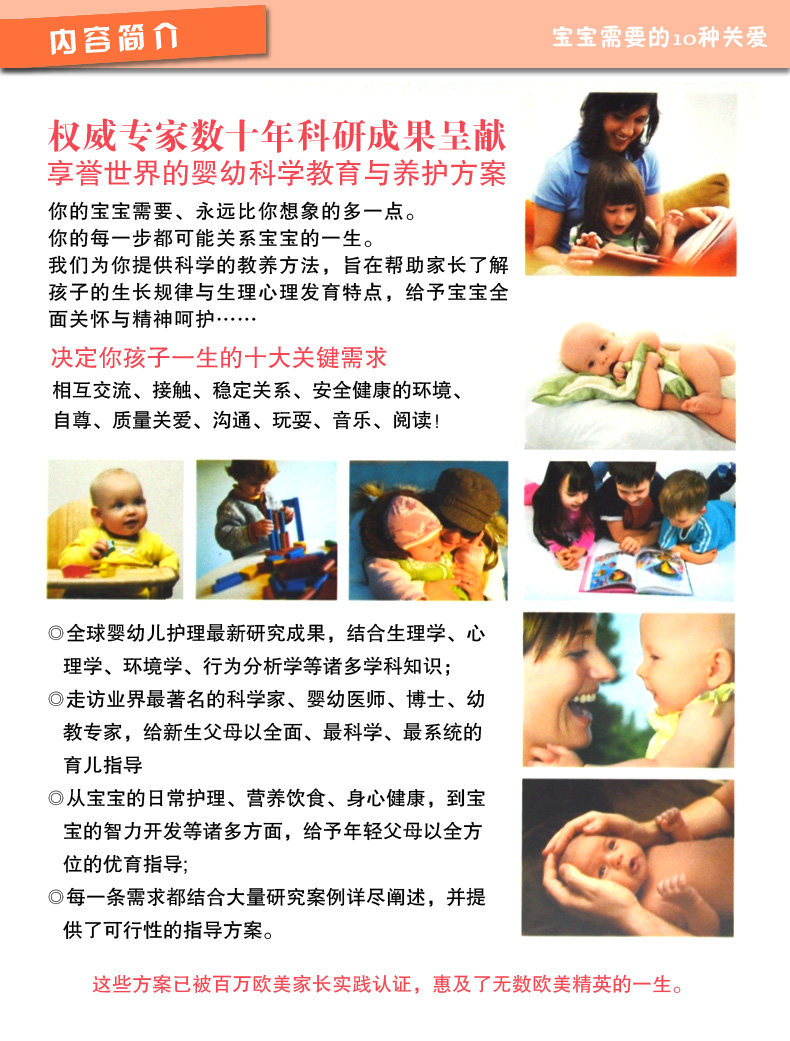 内容简介

宝宝需要的10种关爱

权威专家数十年科研成果呈献
享誉世界的婴幼科学教育与养护方案

你的宝宝需要、永远比你想象的多一点。
你的每一步都可能关系宝宝的一生。
我们为你提供科学的教养方法，旨在帮助家长了解孩子的生长规律与生理心理发育特点，给予宝宝全面关怀与精神呵护……

决定你孩子一生的十大关键需求
相互交流、接触、稳定关系、安全健康的环境、自尊、质量关爱、沟通、玩耍、音乐、阅读！

◎全球婴幼儿护理最新研究成果，结合生理学、心理学、环境学、行为分析学等诸多学科知识；
◎走访业界最著名的科学家、婴幼医师、博士、幼教专家，给新生父母以全面、最科学、最系统的育儿指导
◎从宝宝的日常护理、营养饮食、身心健康，到宝宝的智力开发等诸多方面，给予年轻父母以全方位的优育指导;
◎每一条需求都结合大量研究案例详尽阐述，并提供了可行性的指导方案。

这些方案已被百万欧美家长实践认证，惠及了无数欧美精英的一生。